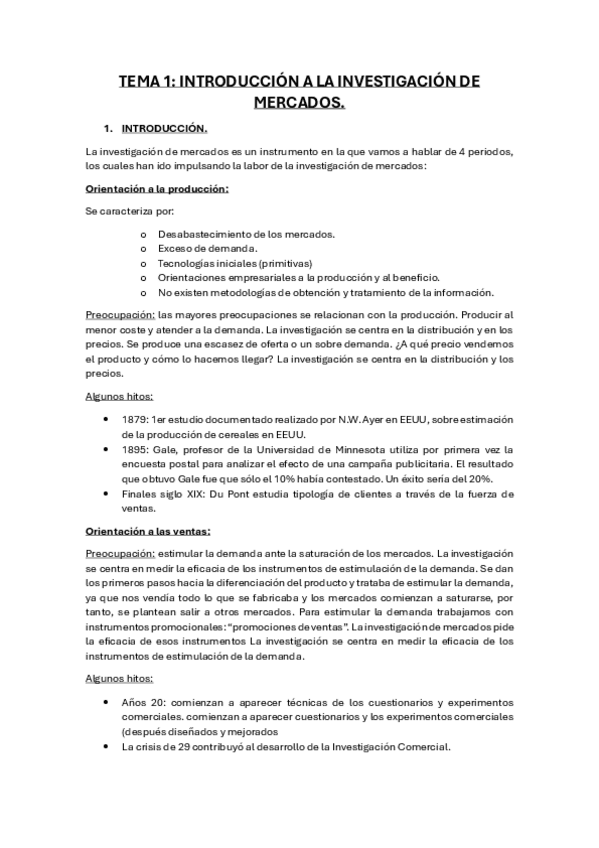 TEMA 1: INTRODUCCIÓN A LA INVESTIGACIÓN DE MERCADOS.

1. INTRODUCCIÓN.

La investigación de mercados es un instrumento en la que vamos a hablar de 4 periodos, los cuales han ido impulsando la labor de la investigación de mercados:

Orientación a la producción:

Se caracteriza por:

o Desabastecimiento de los mercados.
o Exceso de demanda.
o Tecnologías iniciales (primitivas)
o Orientaciones empresariales a la producción y al beneficio.
o No existen metodologías de obtención y tratamiento de la información.

Preocupación: las mayores preocupaciones se relacionan con la producción. Producir al menor coste y atender a la demanda. La investigación se centra en la distribución y en los precios. Se produce una escasez de oferta o un sobre demanda. ¿A qué precio vendemos el producto y cómo lo hacemos llegar? La investigación se centra en la distribución y los precios.

Algunos hitos:

• 1879: 1er estudio documentado realizado por N.W. Ayer en EEUU, sobre estimación de la producción de cereales en EEUU.
• 1895: Gale, profesor de la Universidad de Minnesota utiliza por primera vez la encuesta postal para analizar el efecto de una campaña publicitaria. El resultado que obtuvo Gale fue que sólo el 10% había contestado. Un éxito sería del 20%.
• Finales siglo XIX: Du Pont estudia tipología de clientes a través de la fuerza de ventas.

Orientación a las ventas:

Preocupación: estimular la demanda ante la saturación de los mercados. La investigación se centra en medir la eficacia de los instrumentos de estimulación de la demanda. Se dan los primeros pasos hacia la diferenciación del producto y trataba de estimular la demanda, ya que nos vendía todo lo que se fabricaba y los mercados comienzan a saturarse, por tanto, se plantean salir a otros mercados. Para estimular la demanda trabajamos con instrumentos promocionales: "promociones de ventas". La investigación de mercados pide la eficacia de esos instrumentos La investigación se centra en medir la eficacia de los instrumentos de estimulación de la demanda.

Algunos hitos:

• Años 20: comienzan a aparecer técnicas de los cuestionarios y experimentos comerciales. comienzan a aparecer cuestionarios y los experimentos comerciales (después diseñados y mejorados
• La crisis de 29 contribuyó al desarrollo de la Investigación Comercial.